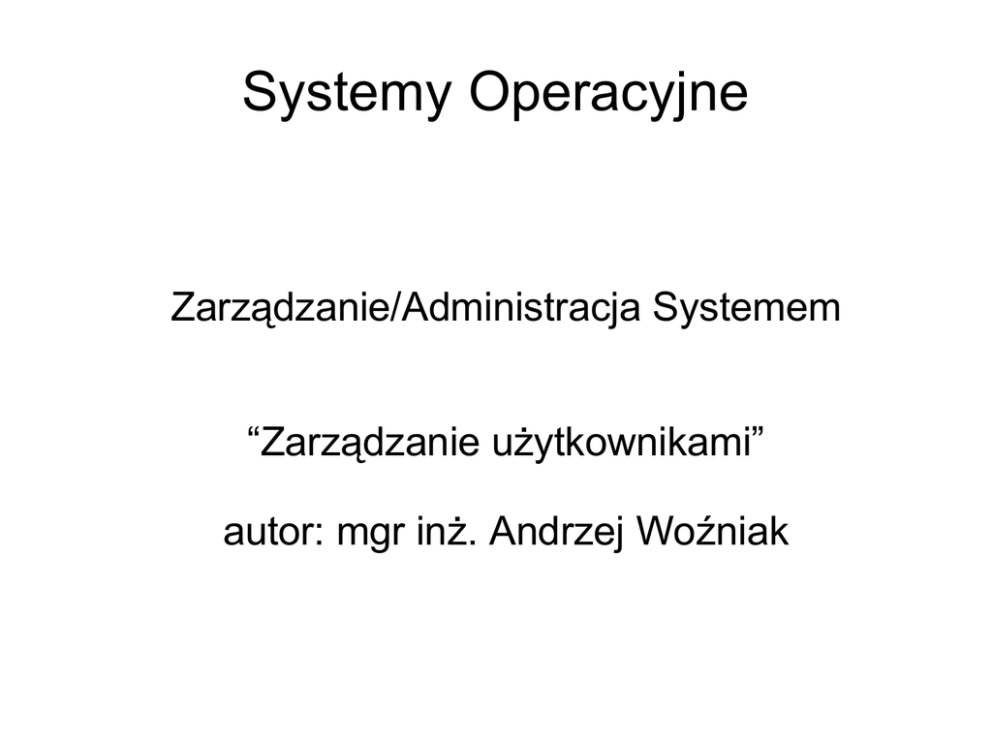 Systemy Operacyjne

Zarządzanie/Administracja Systemem

“Zarządzanie użytkownikami”

autor: mgr inż. Andrzej Woźniak